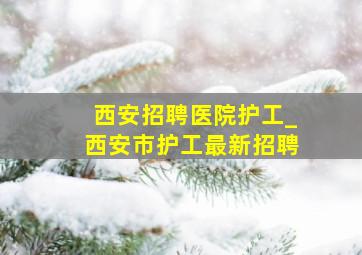 西安招聘医院护工_
西安市护工最新招聘